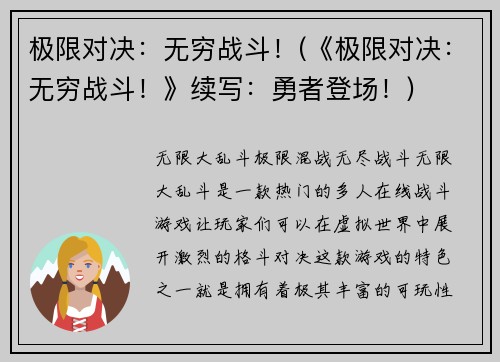 极限对决：无穷战斗！（《极限对决：无穷战斗！》续写：勇者登场！）

无限大乱斗极限混战无尽战斗无限大乱斗是一款热门的多人在线战斗游戏让玩家们可以在虚拟世界中展开激烈的格斗对决这款游戏的特色之一就是拥有着极其丰富的可玩性